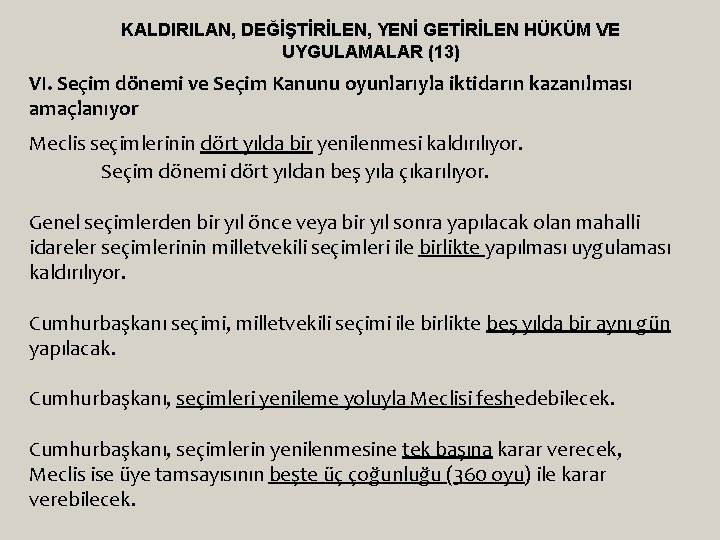 KALDIRILAN, DEĞİŞTİRİLEN, YENİ GETİRİLEN HÜKÜM VE UYGULAMALAR (13)

VI. Seçim dönemi ve Seçim Kanunu oyunlarıyla iktidarın kazanılması amaçlanıyor

Meclis seçimlerinin dört yılda bir yenilenmesi kaldırılıyor.
Seçim dönemi dört yıldan beş yıla çıkarılıyor.

Genel seçimlerden bir yıl önce veya bir yıl sonra yapılacak olan mahalli idareler seçimlerinin milletvekili seçimleri ile birlikte yapılması uygulaması kaldırılıyor.

Cumhurbaşkanı seçimi, milletvekili seçimi ile birlikte beş yılda bir aynı gün yapılacak.

Cumhurbaşkanı, seçimleri yenileme yoluyla Meclisi feshedebilecek.

Cumhurbaşkanı, seçimlerin yenilenmesine tek başına karar verecek, Meclis ise üye tamsayısının beşte üç çoğunluğu (360 oyu) ile karar verebilecek.